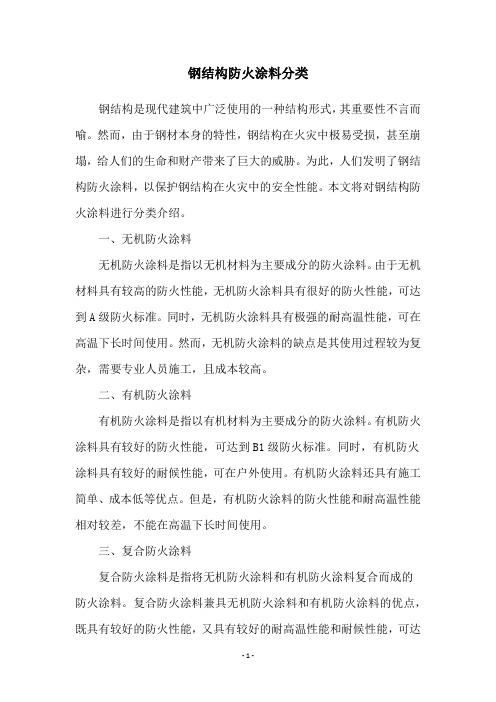 钢结构防火涂料分类

钢结构是现代建筑中广泛使用的一种结构形式，其重要性不言而喻。然而，由于钢材本身的特性，钢结构在火灾中极易受损，甚至崩塌，给人们的生命和财产带来了巨大的威胁。为此，人们发明了钢结构防火涂料，以保护钢结构在火灾中的安全性能。本文将对钢结构防火涂料进行分类介绍。

一、无机防火涂料

无机防火涂料是指以无机材料为主要成分的防火涂料。由于无机材料具有较高的防火性能，无机防火涂料具有很好的防火性能，可达到A级防火标准。同时，无机防火涂料具有极强的耐高温性能，可在高温下长时间使用。然而，无机防火涂料的缺点是其使用过程较为复杂，需要专业人员施工，且成本较高。

二、有机防火涂料

有机防火涂料是指以有机材料为主要成分的防火涂料。有机防火涂料具有较好的防火性能，可达到B1级防火标准。同时，有机防火涂料具有较好的耐候性能，可在户外使用。有机防火涂料还具有施工简单、成本低等优点。但是，有机防火涂料的防火性能和耐高温性能相对较差，不能在高温下长时间使用。

三、复合防火涂料

复合防火涂料是指将无机防火涂料和有机防火涂料复合而成的防火涂料。复合防火涂料兼具无机防火涂料和有机防火涂料的优点，既具有较好的防火性能，又具有较好的耐高温性能和耐候性能，可达

- 1 -